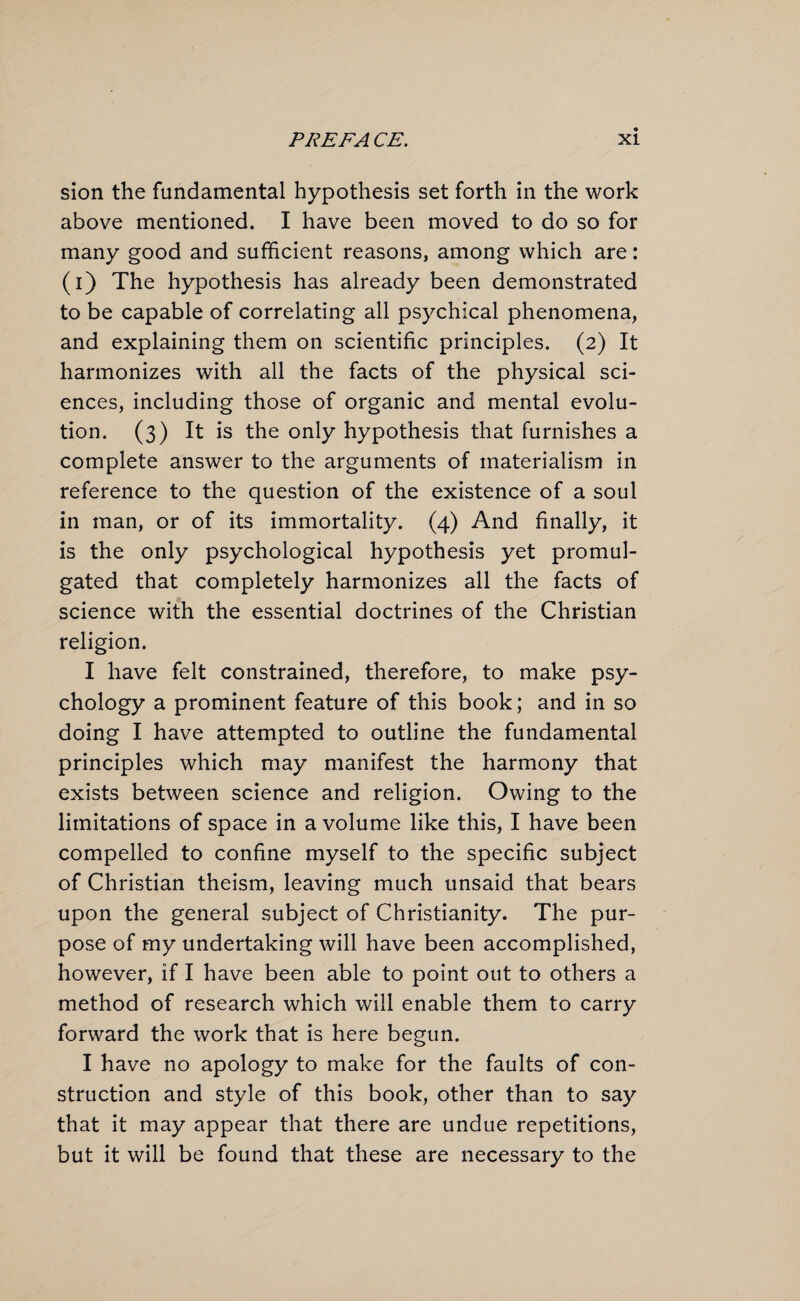 PREFACE. xi

sion the fundamental hypothesis set forth in the work above mentioned. I have been moved to do so for many good and sufficient reasons, among which are: (1) The hypothesis has already been demonstrated to be capable of correlating all psychical phenomena, and explaining them on scientific principles. (2) It harmonizes with all the facts of the physical sciences, including those of organic and mental evolution. (3) It is the only hypothesis that furnishes a complete answer to the arguments of materialism in reference to the question of the existence of a soul in man, or of its immortality. (4) And finally, it is the only psychological hypothesis yet promulgated that completely harmonizes all the facts of science with the essential doctrines of the Christian religion.

I have felt constrained, therefore, to make psychology a prominent feature of this book; and in so doing I have attempted to outline the fundamental principles which may manifest the harmony that exists between science and religion. Owing to the limitations of space in a volume like this, I have been compelled to confine myself to the specific subject of Christian theism, leaving much unsaid that bears upon the general subject of Christianity. The purpose of my undertaking will have been accomplished, however, if I have been able to point out to others a method of research which will enable them to carry forward the work that is here begun.

I have no apology to make for the faults of construction and style of this book, other than to say that it may appear that there are undue repetitions, but it will be found that these are necessary to the